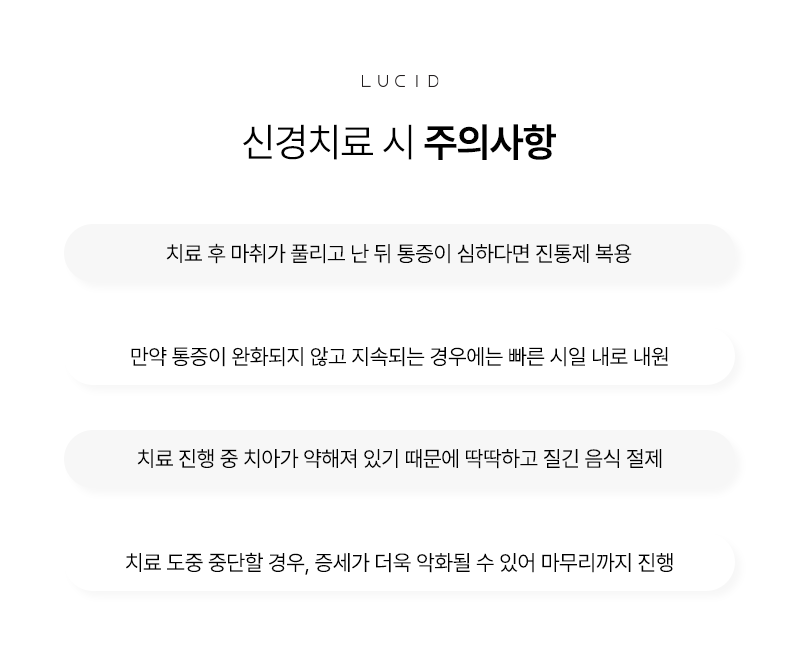 LUCID

신경치료 시 주의사항

치료 후 마취가 풀리고 난 뒤 통증이 심하다면 진통제 복용

만약 통증이 완화되지 않고 지속되는 경우에는 빠른 시일 내로 내원

치료 진행 중 치아가 약해져 있기 때문에 딱딱하고 질긴 음식 절제

치료 도중 중단할 경우, 증세가 더욱 악화될 수 있어 마무리까지 진행